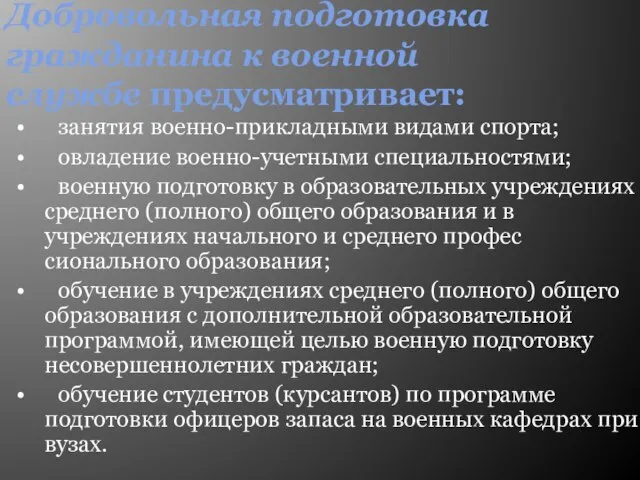 Добровольная подготовка гражданина к военной службе предусматривает:

• занятия военно-прикладными видами спорта;

• овладение военно-учетными специальностями;

• военную подготовку в образовательных учреждениях среднего (полного) общего образования и в учреждениях начального и среднего профес сионального образования;

• обучение в учреждениях среднего (полного) общего образования с дополнительной образовательной программой, имеющей целью военную подготовку несовершеннолетних граждан;

• обучение студентов (курсантов) по программе подготовки офицеров запаса на военных кафедрах при вузах.